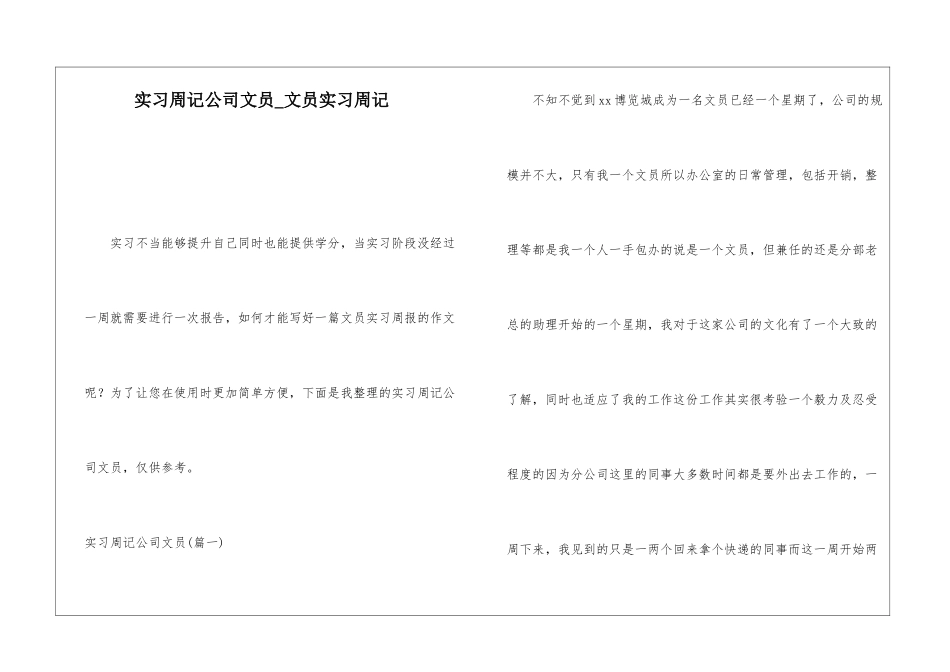 实习周记公司文员_文员实习周记

实习不当能够提升自己同时也能提供学分，当实习阶段没经过一周就需要进行一次报告，如何才能写好一篇文员实习周报的作文呢？为了让您在使用时更加简单方便，下面是我整理的实习周记公司文员，仅供参考。

实习周记公司文员(篇一)

不知不觉到xx博览城成为一名文员已经一个星期了，公司的规模并不大，只有我一个文员所以办公室的日常管理，包括开销，整理等都是我一个人一手包办的说是一个文员，但兼任的还是分部老总的助理开始的一个星期，我对于这家公司的文化有了一个大致的了解，同时也适应了我的工作这份工作其实很考验一个毅力及忍受程度的因为分公司这里的同事大多数时间都是要外出去工作的，一周下来，我见到的只是一两个回来拿个快递的同事而这一周开始两